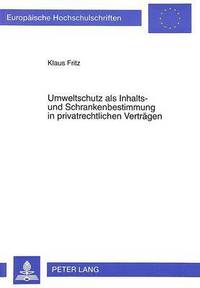 Europäische Hochschulschriften

Klaus Fritz

Umweltschutz als Inhalts- und Schrankenbestimmung in privatrechtlichen Verträgen

PETER LANG